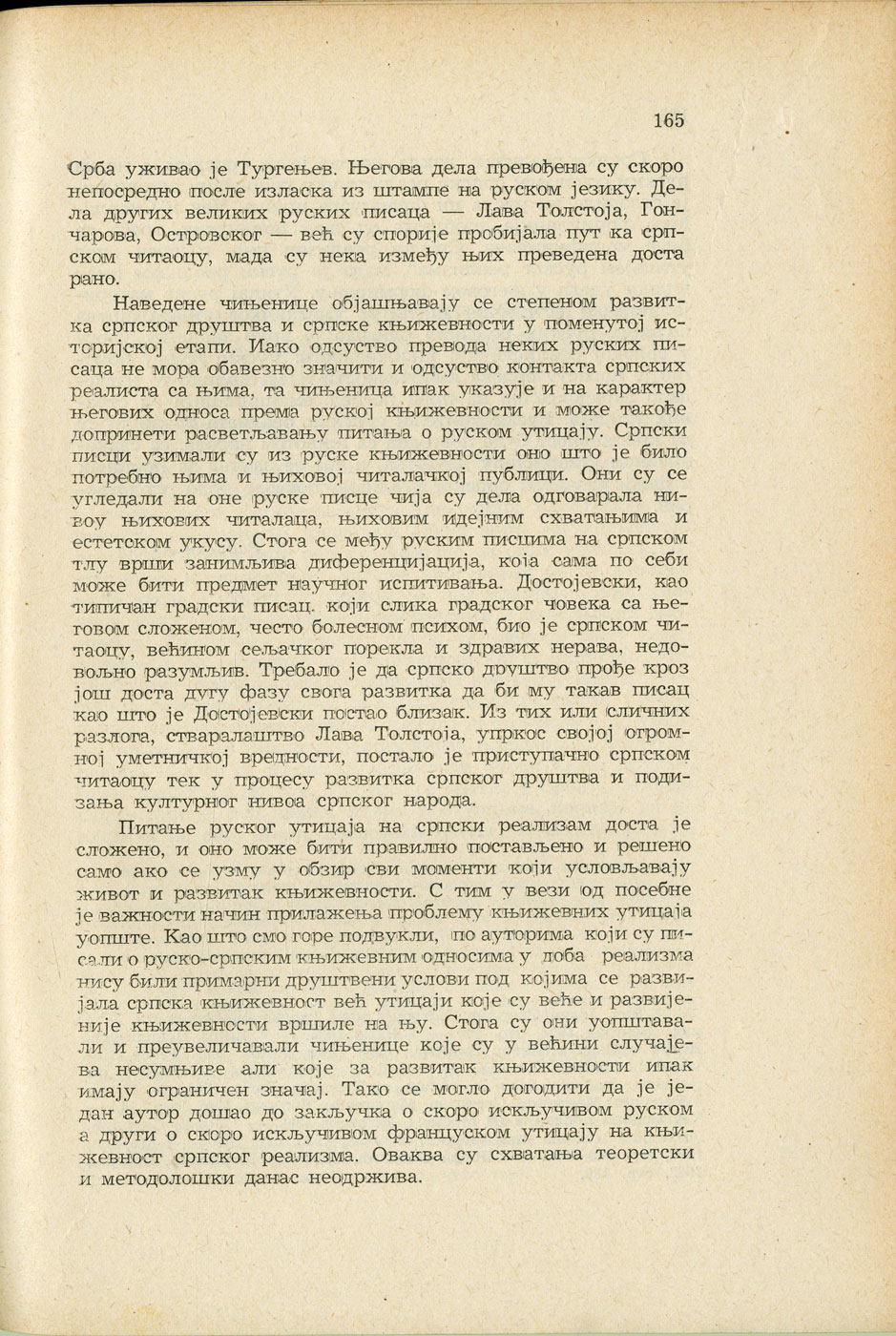 165

Срба уживао је Тургењев. Његова дела превођена су скоро непосредно после изласка из штампе на руском језику. Дела других великих руских писаца — Лава Толстоја, Гончарова, Островског — већ су спорије пробијала пут ка српском читаоцу, мада су нека између њих преведена доста рано.

Наведене чињенице објашњавају се степеном развитка српског друштва и српске књижевности у поменутој историјској етапи. Иако одсуство превода неких руских писаца не мора обавезно значити и одсуство контакта српских реалиста са њима, та чињеница ипак указује и на карактер његових односа према руској књижевности и може такође допринети расветљавању питања о руском утицају. Српски писци узимали су из руске књижевности оно што је било потребно њима и њиховој читалачкој публици. Они су се угледали на оне руске писце чија су дела одговарала нивоу њихових читалаца, њиховим идејним схватањима и естетском укусу. Стога се међу руским писцима на српском тлу врши занимљива диференцијација, која сама по себи може бити предмет научног испитивања. Достојевски, као типичан градски писац. који слика градског човека са његовом сложеном, често болесном психом, био је српском читаоцу, већином сељачког порекла и здравих нерава, недовољно разумљив. Требало је да српско друштво прође кроз још доста дугу фазу свога развитка да би му такав писац као што је Достојевски постао близак. Из тих или сличних разлога, стваралаштво Лава Толстоја, упркос својој огромној уметничкој вредности, постало је приступачно српском читаоцу тек у процесу развитка српског друштва и подизања културног нивоа српског народа.

Питање руског утицаја на српски реализам доста је сложено, и оно може бити правилно постављено и решено само ако се узму у обзир сви моменти који условљавају живот и развитак књижевности. С тим у вези од посебне је важности начин прилажења проблему књижевних утицаја уопште. Као што смо горе подвукли, по ауторима који су писали о руско-српским књижевним односима у доба реализма нису били примарни друштвени услови под којима се развијала српска књижевност већ утицаји које су веће и развијеније књижевности вршиле на њу. Стога су они уопштавали и преувеличавали чињенице које су у већини случајева несумњиве али које за развитак књижевности ипак имају ограничен значај. Тако се могло догодити да је један аутор дошао до закључка о скоро искључивом руском а други о скоро искључивом француском утицају на књижевност српског реализма. Оваква су схватања теоретски и методолошки данас неодржива.